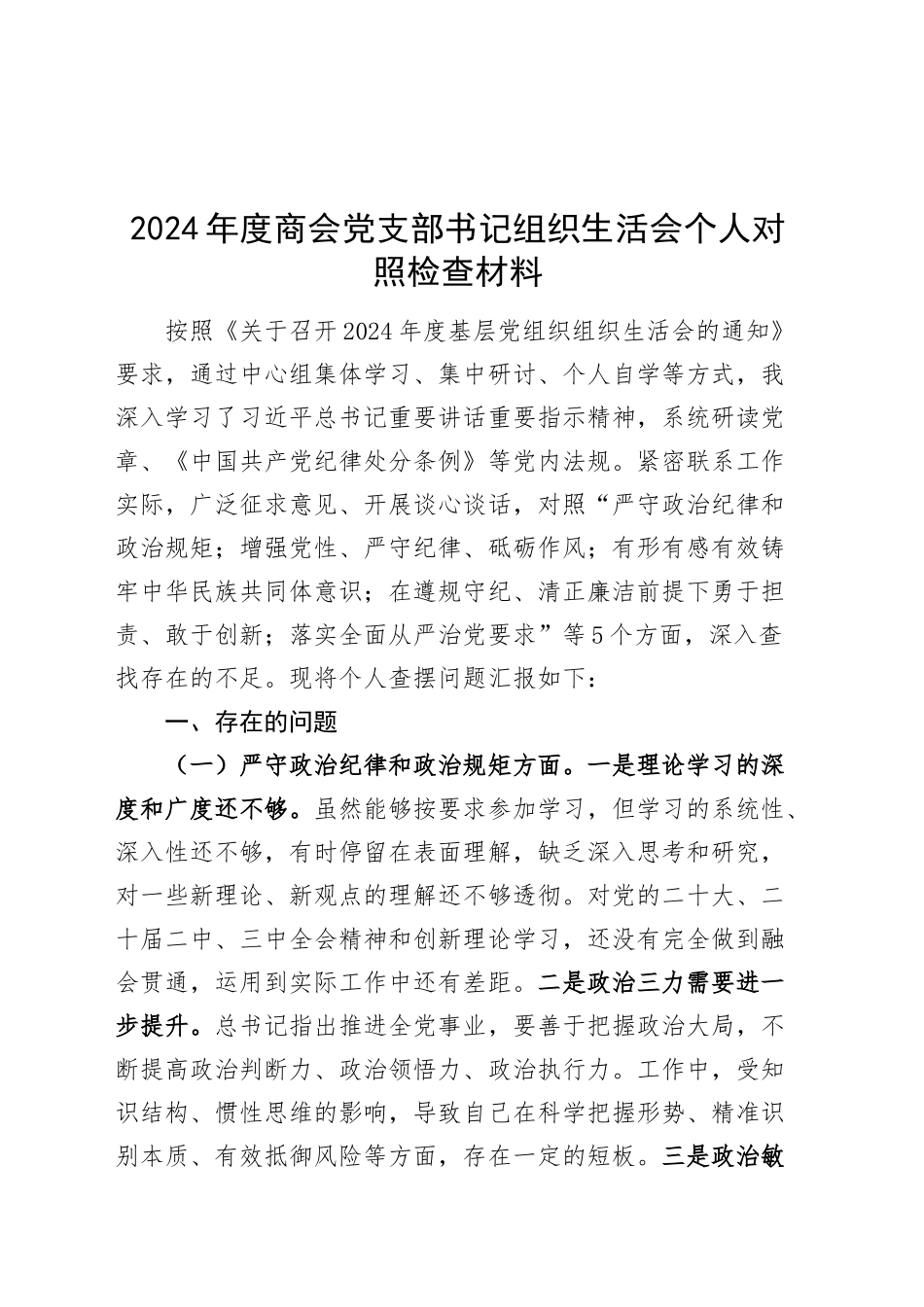 2024年度商会党支部书记组织生活会个人对照检查材料

按照《关于召开2024年度基层党组织组织生活会的通知》要求，通过中心组集体学习、集中研讨、个人自学等方式，我深入学习了习近平总书记重要讲话重要指示精神，系统研读党章、《中国共产党纪律处分条例》等党内法规。紧密联系工作实际，广泛征求意见、开展谈心谈话，对照“严守政治纪律和政治规矩；增强党性、严守纪律、砥砺作风；有形有感有效铸牢中华民族共同体意识；在遵规守纪、清正廉洁前提下勇于担责、敢于创新；落实全面从严治党要求”等5个方面，深入查找存在的不足。现将个人查摆问题汇报如下：

一、存在的问题

（一）严守政治纪律和政治规矩方面。一是理论学习的深度和广度还不够。虽然能够按要求参加学习，但学习的系统性、深入性还不够，有时停留在表面理解，缺乏深入思考和研究，对一些新理论、新观点的理解还不够透彻。对党的二十大、二十届二中、三中全会精神和创新理论学习，还没有完全做到融会贯通，运用到实际工作中还有差距。二是政治三力需要进一步提升。总书记指出推进全党事业，要善于把握政治大局，不断提高政治判断力、政治领悟力、政治执行力。工作中，受知识结构、惯性思维的影响，导致自己在科学把握形势、精准识别本质、有效抵御风险等方面，存在一定的短板。三是政治敏